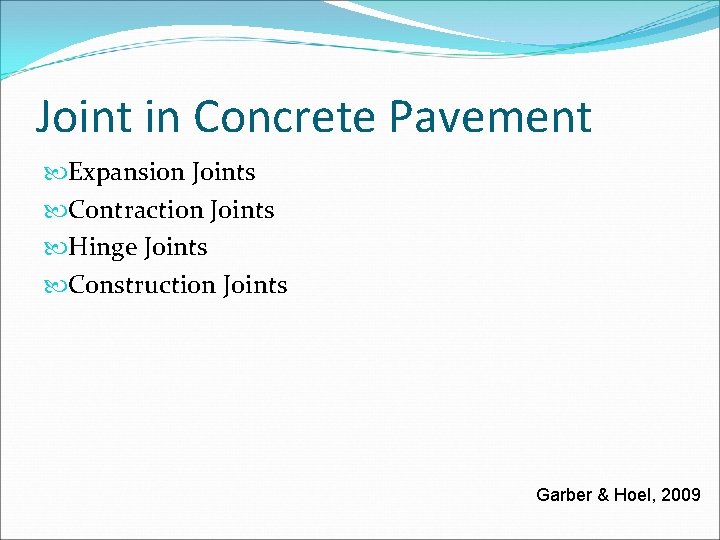 Joint in Concrete Pavement

Expansion Joints
Contraction Joints
Hinge Joints
Construction Joints

Garber & Hoel, 2009